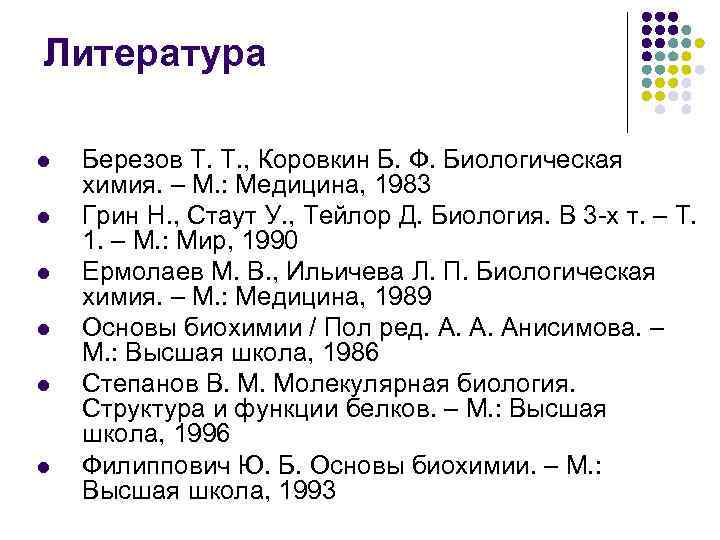 Литература

- Березов Т. Т., Коровкин Б. Ф. Биологическая химия. – М.: Медицина, 1983
- Грин Н., Стаут У., Тейлор Д. Биология. В 3-х т. – Т. 1. – М.: Мир, 1990
- Ермолаев М. В., Ильичева Л. П. Биологическая химия. – М.: Медицина, 1989
- Основы биохимии / Пол ред. А. А. Анисимова. – М.: Высшая школа, 1986
- Степанов В. М. Молекулярная биология. Структура и функции белков. – М.: Высшая школа, 1996
- Филиппович Ю. Б. Основы биохимии. – М.: Высшая школа, 1993